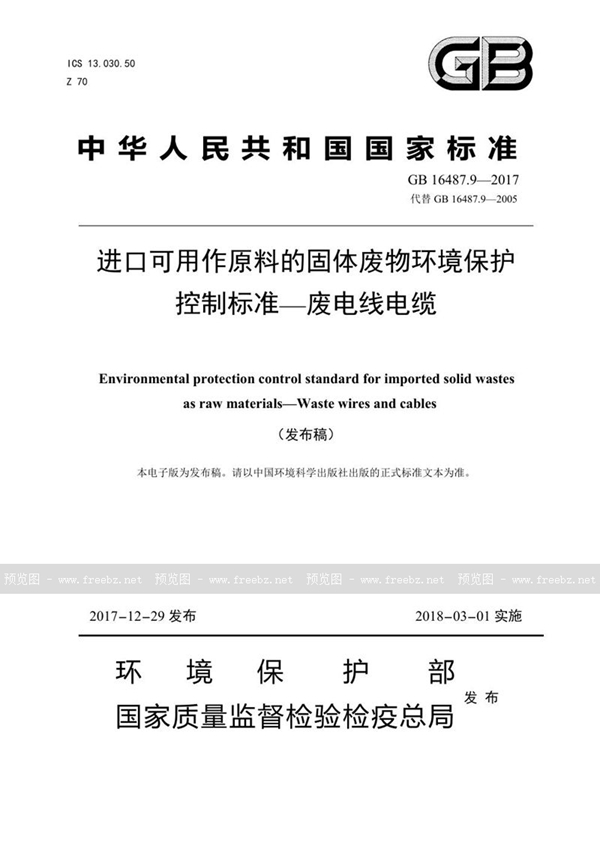 ICS 13.030.50
Z 70

GB

中华人民共和国国家标准

GB 16487.9—2017
代替 GB 16487.9—2005

进口可用作原料的固体废物环境保护控制标准—废电线电缆

Environmental protection control standard for imported solid wastes as raw materials—Waste wires and cables

（发布稿）

本电子版为发布稿。请以中国环境科学出版社出版的正式标准文本为准。

预览图 - www.freebz.net 预览图 - www.freebz.net 预览图 - www.freebz.net 预览图 - www.freebz.net

2017-12-29 发布 2018-03-01 实施

环境保护部
国家质量监督检验检疫总局 发布